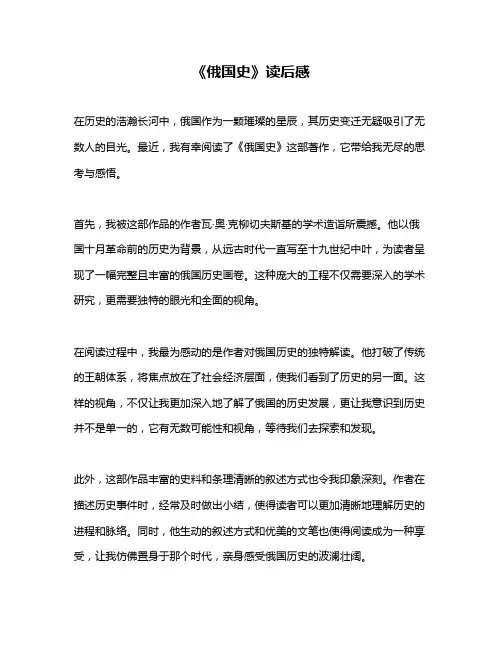 《俄国史》读后感

在历史的浩瀚长河中，俄国作为一颗璀璨的星辰，其历史变迁无疑吸引了无数人的目光。最近，我有幸阅读了《俄国史》这部著作，它带给我无尽的思考与感悟。

首先，我被这部作品的作者瓦·奥·克柳切夫斯基的学术造诣所震撼。他以俄国十月革命前的历史为背景，从远古时代一直写至十九世纪中叶，为读者呈现了一幅完整且丰富的俄国历史画卷。这种庞大的工程不仅需要深入的学术研究，更需要独特的眼光和全面的视角。

在阅读过程中，我最为感动的是作者对俄国历史的独特解读。他打破了传统的王朝体系，将焦点放在了社会经济层面，使我们看到了历史的另一面。这样的视角，不仅让我更加深入地了解了俄国的历史发展，更让我意识到历史并不是单一的，它有无数可能性和视角，等待我们去探索和发现。

此外，这部作品丰富的史料和条理清晰的叙述方式也令我印象深刻。作者在描述历史事件时，经常及时做出小结，使得读者可以更加清晰地理解历史的进程和脉络。同时，他生动的叙述方式和优美的文笔也使得阅读成为一种享受，让我仿佛置身于那个时代，亲身感受俄国历史的波澜壮阔。